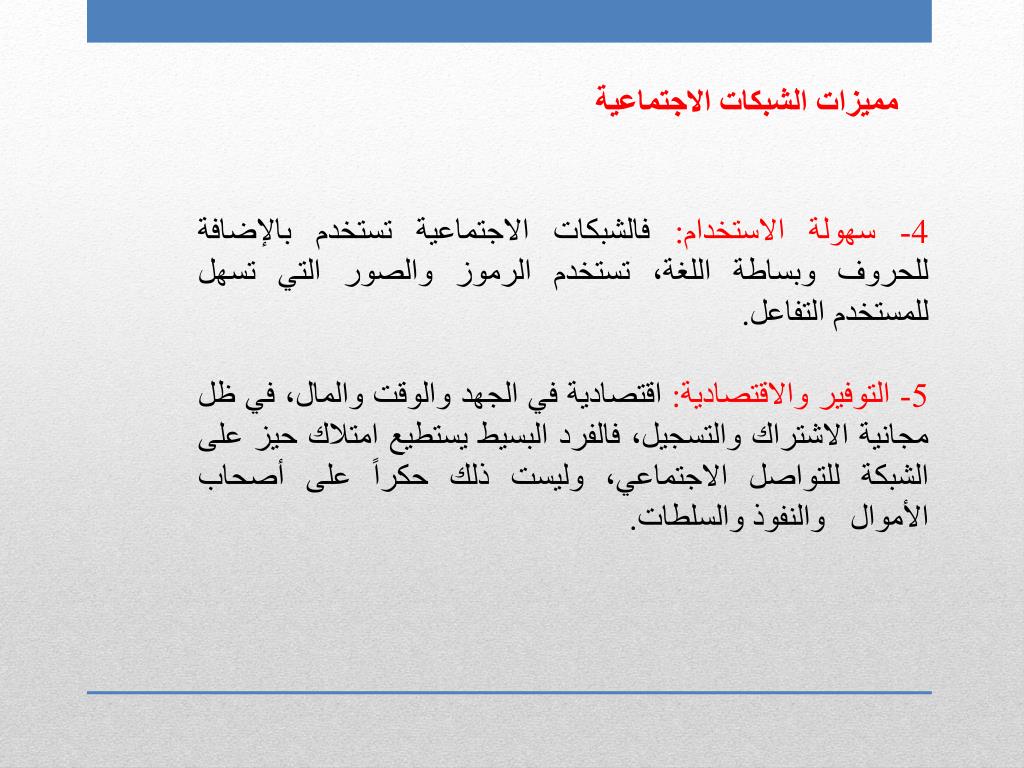 مميزات الشبكات الاجتماعية

4- سهولة الاستخدام: فالشبكات الاجتماعية تستخدم بالإضافة للحروف وبساطة اللغة، تستخدم الرموز والصور التي تسهل للمستخدم التفاعل.

5- التوفير والاقتصادية: اقتصادية في الجهد والوقت والمال، في ظل مجانية الاشتراك والتسجيل، فالفرد البسيط يستطيع امتلاك حيز على الشبكة للتواصل الاجتماعي، وليست ذلك حكراً على أصحاب الأموال والنفوذ والسلطات.